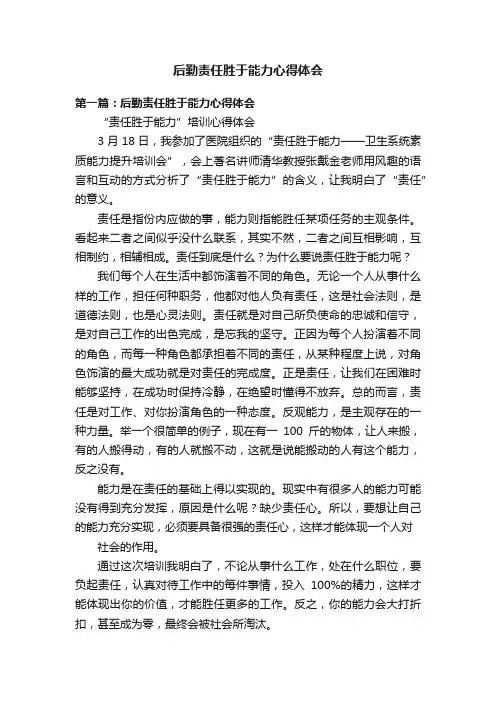 后勤责任胜于能力心得体会

第一篇：后勤责任胜于能力心得体会

“责任胜于能力”培训心得体会

3 月 18 日，我参加了医院组织的“责任胜于能力——卫生系统素质能力提升培训会”，会上著名讲师清华教授张戴金老师用风趣的语言和互动的方式分析了“责任胜于能力”的含义，让我明白了“责任”的意义。

责任是指份内应做的事，能力则指能胜任某项任务的主观条件。看起来二者之间似乎没什么联系，其实不然，二者之间互相影响，互相制约，相辅相成。责任到底是什么？为什么要说责任胜于能力呢？

我们每个人在生活中都饰演着不同的角色。无论一个人从事什么样的工作，担任何种职务，他都对他人负有责任，这是社会法则，是道德法则，也是心灵法则。责任就是对自己所负使命的忠诚和信守，是对自己工作的出色完成，是忘我的坚守。正因为每个人扮演着不同的角色，而每一种角色都承担着不同的责任，从某种程度上说，对角色饰演的最大成功就是对责任的完成度。正是责任，让我们在困难时能够坚持，在成功时保持冷静，在绝望时懂得不放弃。总的而言，责任是对工作、对你扮演角色的一种态度。反观能力，是主观存在的一种力量。举一个很简单的例子，现在有一 100 斤的物体，让人来搬，有的人搬得动，有的人就搬不动，这就是说能搬动的人有这个能力，反之没有。

能力是在责任的基础上得以实现的。现实中有很多人的能力可能没有得到充分发挥，原因是什么呢？缺少责任心。所以，要想让自己的能力充分实现，必须要具备很强的责任心，这样才能体现一个人对社会的作用。

通过这次培训我明白了，不论从事什么工作，处在什么职位，要负起责任，认真对待工作中的每件事情，投入 100%的精力，这样才能体现出你的价值，才能胜任更多的工作。反之，你的能力会大打折扣，甚至成为零，最终会被社会所淘汰。